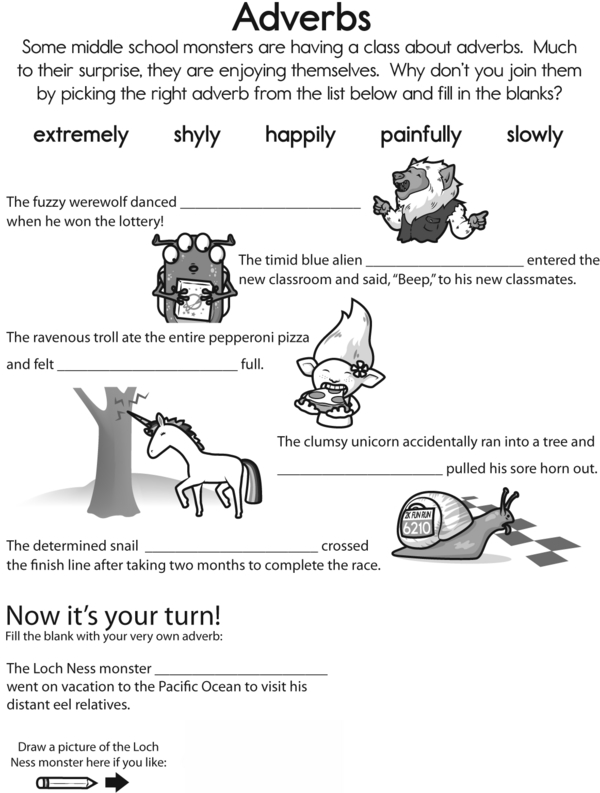 Adverbs

Some middle school monsters are having a class about adverbs. Much to their surprise, they are enjoying themselves. Why don't you join them by picking the right adverb from the list below and fill in the blanks?

extremely shyly happily painfully slowly

The fuzzy werewolf danced ____ when he won the lottery!

The timid blue alien ____ entered the new classroom and said, "Beep," to his new classmates.

The ravenous troll ate the entire pepperoni pizza and felt ____ full.

The clumsy unicorn accidentally ran into a tree and ____ pulled his sore horn out.

2K FUN RUN
6210

The determined snail ____ crossed the finish line after taking two months to complete the race.

Now it's your turn!
Fill the blank with your very own adverb:

The Loch Ness monster ____ went on vacation to the Pacific Ocean to visit his distant eel relatives.

Draw a picture of the Loch Ness monster here if you like: